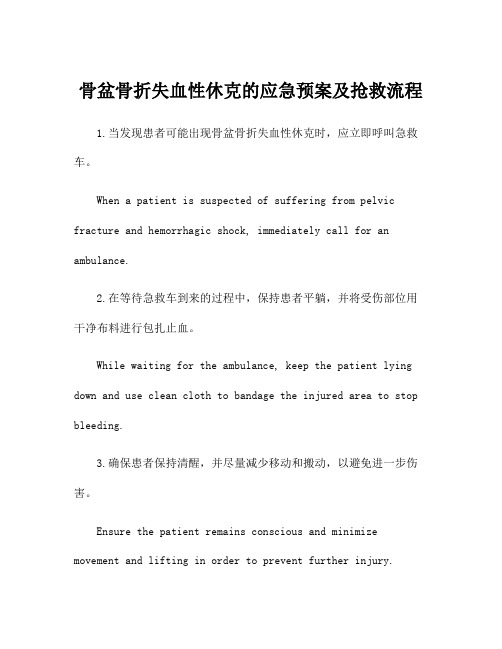 骨盆骨折失血性休克的应急预案及抢救流程

1.当发现患者可能出现骨盆骨折失血性休克时，应立即呼叫急救车。

When a patient is suspected of suffering from pelvic fracture and hemorrhagic shock, immediately call for an ambulance.

2.在等待急救车到来的过程中，保持患者平躺，并将受伤部位用干净布料进行包扎止血。

While waiting for the ambulance, keep the patient lying down and use clean cloth to bandage the injured area to stop bleeding.

3.确保患者保持清醒，并尽量减少移动和搬动，以避免进一步伤害。

Ensure the patient remains conscious and minimize movement and lifting in order to prevent further injury.